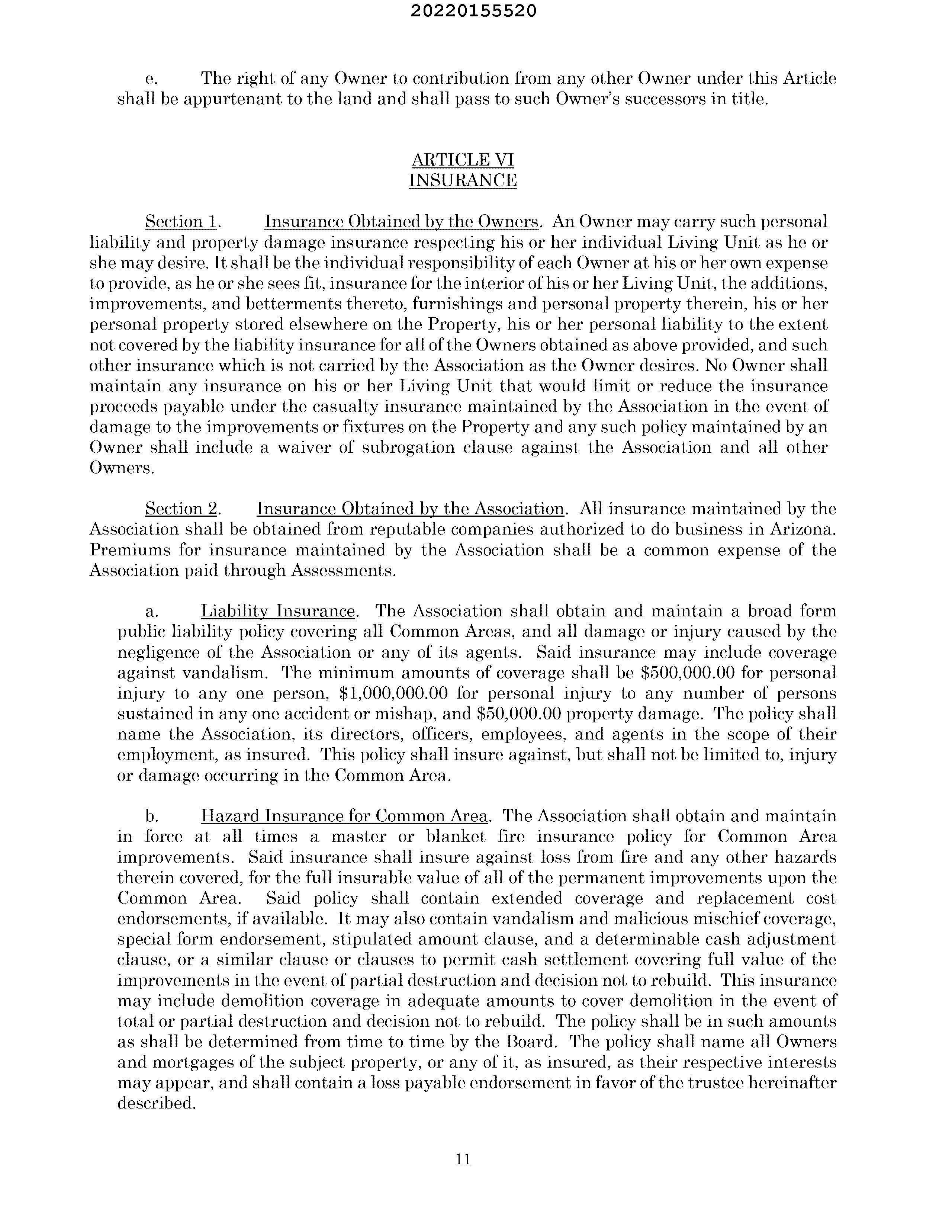 20220155520

e. The right of any Owner to contribution from any other Owner under this Article shall be appurtenant to the land and shall pass to such Owner's successors in title.

ARTICLE VI
INSURANCE

Section 1. Insurance Obtained by the Owners. An Owner may carry such personal liability and property damage insurance respecting his or her individual Living Unit as he or she may desire. It shall be the individual responsibility of each Owner at his or her own expense to provide, as he or she sees fit, insurance for the interior of his or her Living Unit, the additions, improvements, and betterments thereto, furnishings and personal property therein, his or her personal property stored elsewhere on the Property, his or her personal liability to the extent not covered by the liability insurance for all of the Owners obtained as above provided, and such other insurance which is not carried by the Association as the Owner desires. No Owner shall maintain any insurance on his or her Living Unit that would limit or reduce the insurance proceeds payable under the casualty insurance maintained by the Association in the event of damage to the improvements or fixtures on the Property and any such policy maintained by an Owner shall include a waiver of subrogation clause against the Association and all other Owners.

Section 2. Insurance Obtained by the Association. All insurance maintained by the Association shall be obtained from reputable companies authorized to do business in Arizona. Premiums for insurance maintained by the Association shall be a common expense of the Association paid through Assessments.

a. Liability Insurance. The Association shall obtain and maintain a broad form public liability policy covering all Common Areas, and all damage or injury caused by the negligence of the Association or any of its agents. Said insurance may include coverage against vandalism. The minimum amounts of coverage shall be \$500,000.00 for personal injury to any one person, \$1,000,000.00 for personal injury to any number of persons sustained in any one accident or mishap, and \$50,000.00 property damage. The policy shall name the Association, its directors, officers, employees, and agents in the scope of their employment, as insured. This policy shall insure against, but shall not be limited to, injury or damage occurring in the Common Area.

b. Hazard Insurance for Common Area. The Association shall obtain and maintain in force at all times a master or blanket fire insurance policy for Common Area improvements. Said insurance shall insure against loss from fire and any other hazards therein covered, for the full insurable value of all of the permanent improvements upon the Common Area. Said policy shall contain extended coverage and replacement cost endorsements, if available. It may also contain vandalism and malicious mischief coverage, special form endorsement, stipulated amount clause, and a determinable cash adjustment clause, or a similar clause or clauses to permit cash settlement covering full value of the improvements in the event of partial destruction and decision not to rebuild. This insurance may include demolition coverage in adequate amounts to cover demolition in the event of total or partial destruction and decision not to rebuild. The policy shall be in such amounts as shall be determined from time to time by the Board. The policy shall name all Owners and mortgages of the subject property, or any of it, as insured, as their respective interests may appear, and shall contain a loss payable endorsement in favor of the trustee hereinafter described.

11